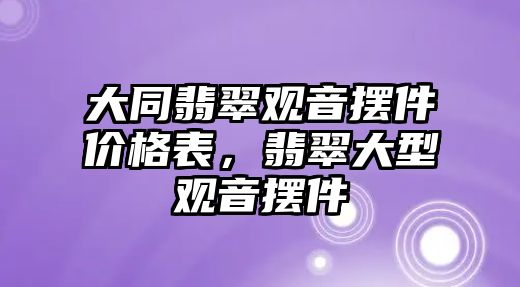 大同翡翠观音摆件价格表，翡翠大型观音摆件